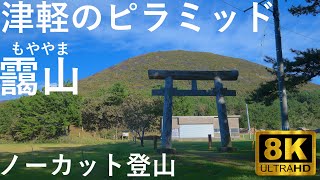 津軽のピラミッド

もややま
靄山

ノーカット登山

8K
ULTRAHD